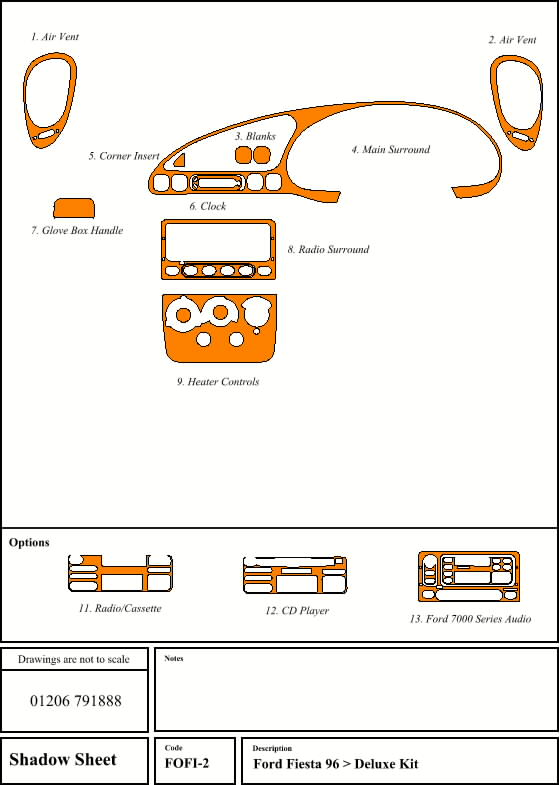 1. Air Vent

2. Air Vent

3. Blanks

4. Main Surround

5. Corner Insert

6. Clock

7. Glove Box Handle

8. Radio Surround

9. Heater Controls

Options

11. Radio/Cassette

12. CD Player

13. Ford 7000 Series Audio

Drawings are not to scale

01206 791888

Notes

Shadow Sheet

Code
FOFI-2

Description
Ford Fiesta 96 > Deluxe Kit